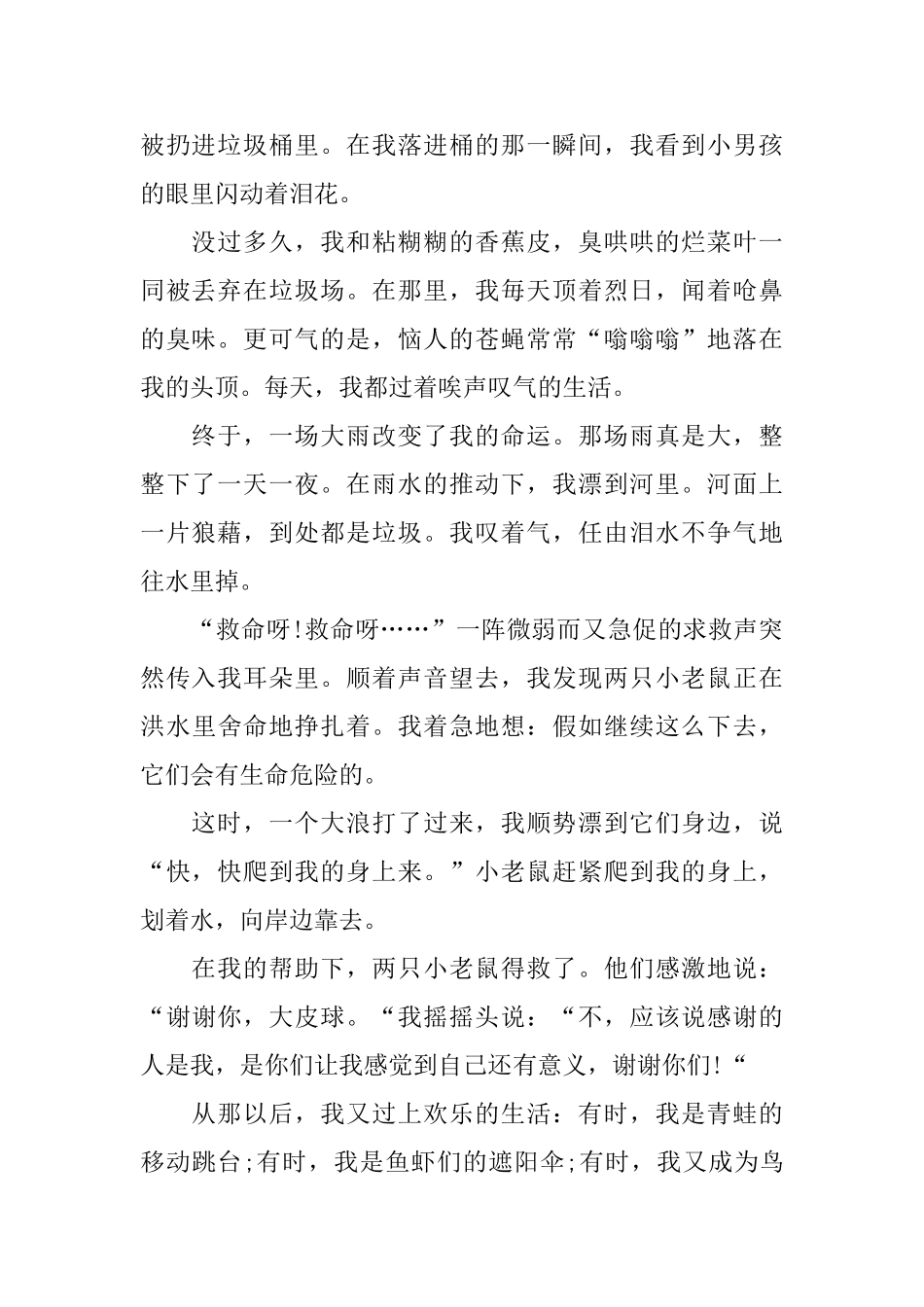 被扔进垃圾桶里。在我落进桶的那一瞬间，我看到小男孩的眼里闪动着泪花。

没过多久，我和粘糊糊的香蕉皮，臭哄哄的烂菜叶一同被丢弃在垃圾场。在那里，我每天顶着烈日，闻着呛鼻的臭味。更可气的是，恼人的苍蝇常常“嗡嗡嗡”地落在我的头顶。每天，我都过着唉声叹气的生活。

终于，一场大雨改变了我的命运。那场雨真是大，整整下了一天一夜。在雨水的推动下，我漂到河里。河面上一片狼藉，到处都是垃圾。我叹着气，任由泪水不争气地往水里掉。

“救命呀!救命呀……”一阵微弱而又急促的求救声突然传入我耳朵里。顺着声音望去，我发现两只小老鼠正在洪水里舍命地挣扎着。我着急地想：假如继续这么下去，它们会有生命危险的。

这时，一个大浪打了过来，我顺势漂到它们身边，说“快，快爬到我的身上来。”小老鼠赶紧爬到我的身上，划着水，向岸边靠去。

在我的帮助下，两只小老鼠得救了。他们感激地说：“谢谢你，大皮球。“我摇摇头说：“不，应该说感谢的人是我，是你们让我感觉到自己还有意义，谢谢你们!“

从那以后，我又过上欢乐的生活：有时，我是青蛙的移动跳台;有时，我是鱼虾们的遮阳伞;有时，我又成为鸟